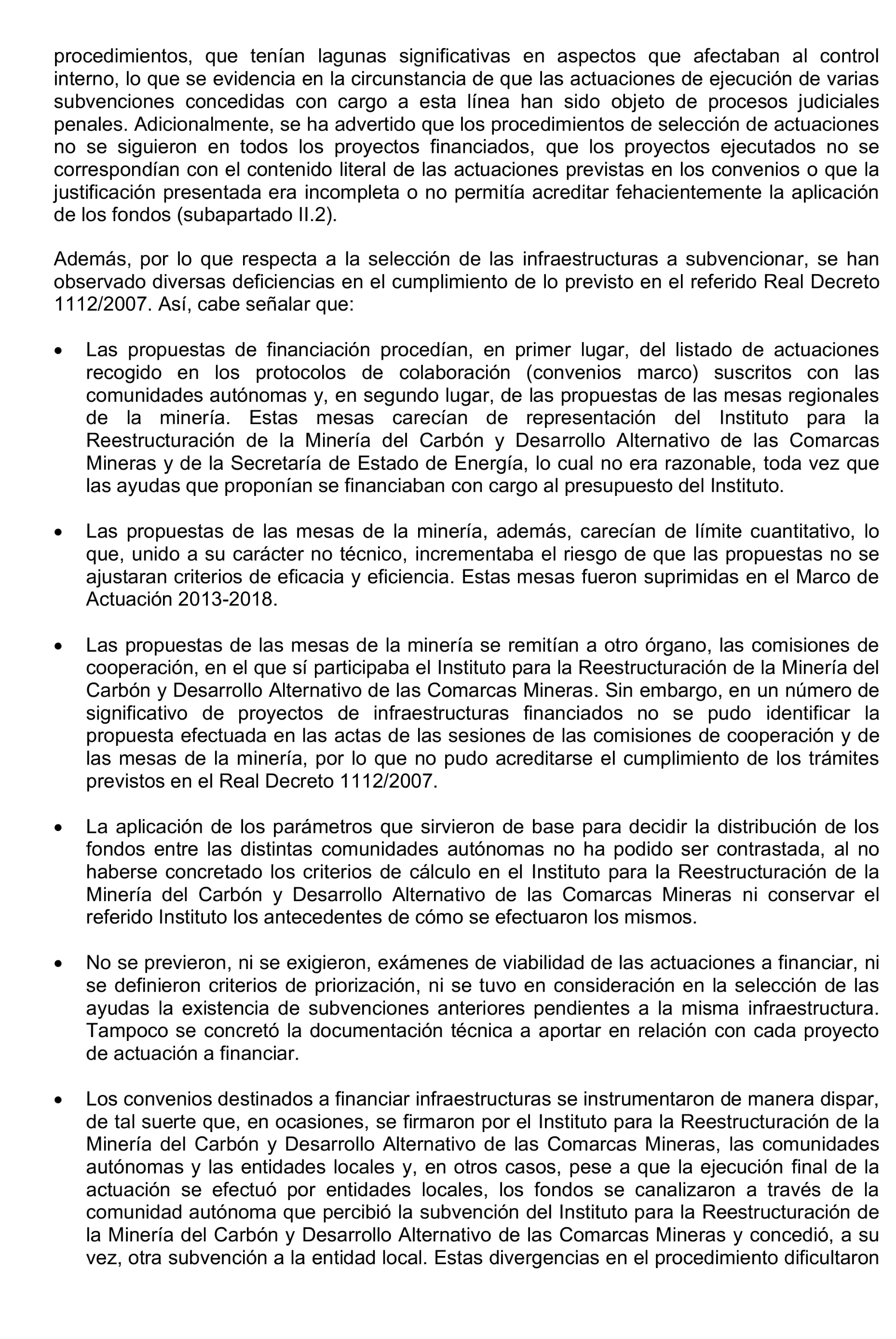 procedimientos, que tenían lagunas significativas en aspectos que afectaban al control interno, lo que se evidencia en la circunstancia de que las actuaciones de ejecución de varias subvenciones concedidas con cargo a esta línea han sido objeto de procesos judiciales penales. Adicionalmente, se ha advertido que los procedimientos de selección de actuaciones no se siguieron en todos los proyectos financiados, que los proyectos ejecutados no se correspondían con el contenido literal de las actuaciones previstas en los convenios o que la justificación presentada era incompleta o no permitía acreditar fehacientemente la aplicación de los fondos (subapartado II.2).

Además, por lo que respecta a la selección de las infraestructuras a subvencionar, se han observado diversas deficiencias en el cumplimiento de lo previsto en el referido Real Decreto 1112/2007. Así, cabe señalar que:

• Las propuestas de financiación procedían, en primer lugar, del listado de actuaciones recogido en los protocolos de colaboración (convenios marco) suscritos con las comunidades autónomas y, en segundo lugar, de las propuestas de las mesas regionales de la minería. Estas mesas carecían de representación del Instituto para la Reestructuración de la Minería del Carbón y Desarrollo Alternativo de las Comarcas Mineras y de la Secretaría de Estado de Energía, lo cual no era razonable, toda vez que las ayudas que proponían se financiaban con cargo al presupuesto del Instituto.

• Las propuestas de las mesas de la minería, además, carecían de límite cuantitativo, lo que, unido a su carácter no técnico, incrementaba el riesgo de que las propuestas no se ajustaran criterios de eficacia y eficiencia. Estas mesas fueron suprimidas en el Marco de Actuación 2013-2018.

• Las propuestas de las mesas de la minería se remitían a otro órgano, las comisiones de cooperación, en el que sí participaba el Instituto para la Reestructuración de la Minería del Carbón y Desarrollo Alternativo de las Comarcas Mineras. Sin embargo, en un número de significativo de proyectos de infraestructuras financiados no se pudo identificar la propuesta efectuada en las actas de las sesiones de las comisiones de cooperación y de las mesas de la minería, por lo que no pudo acreditarse el cumplimiento de los trámites previstos en el Real Decreto 1112/2007.

• La aplicación de los parámetros que sirvieron de base para decidir la distribución de los fondos entre las distintas comunidades autónomas no ha podido ser contrastada, al no haberse concretado los criterios de cálculo en el Instituto para la Reestructuración de la Minería del Carbón y Desarrollo Alternativo de las Comarcas Mineras ni conservar el referido Instituto los antecedentes de cómo se efectuaron los mismos.

• No se previeron, ni se exigieron, exámenes de viabilidad de las actuaciones a financiar, ni se definieron criterios de priorización, ni se tuvo en consideración en la selección de las ayudas la existencia de subvenciones anteriores pendientes a la misma infraestructura. Tampoco se concretó la documentación técnica a aportar en relación con cada proyecto de actuación a financiar.

• Los convenios destinados a financiar infraestructuras se instrumentaron de manera dispar, de tal suerte que, en ocasiones, se firmaron por el Instituto para la Reestructuración de la Minería del Carbón y Desarrollo Alternativo de las Comarcas Mineras, las comunidades autónomas y las entidades locales y, en otros casos, pese a que la ejecución final de la actuación se efectuó por entidades locales, los fondos se canalizaron a través de la comunidad autónoma que percibió la subvención del Instituto para la Reestructuración de la Minería del Carbón y Desarrollo Alternativo de las Comarcas Mineras y concedió, a su vez, otra subvención a la entidad local. Estas divergencias en el procedimiento dificultaron